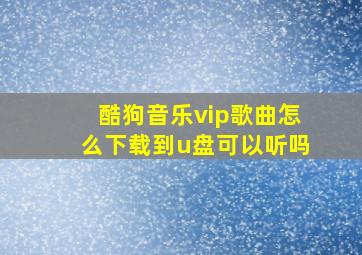 酷狗音乐vip歌曲怎么下载到u盘可以听吗